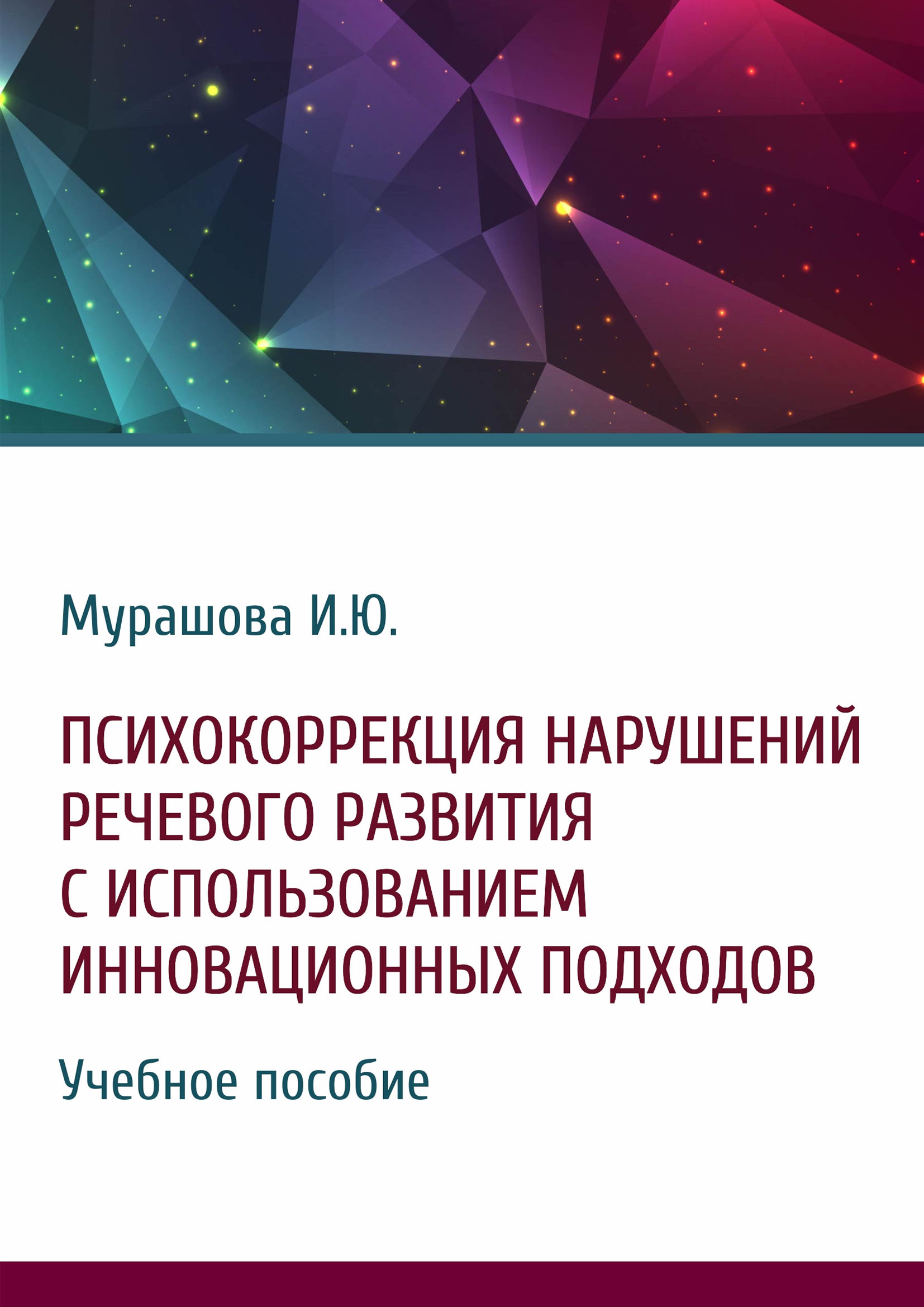 Мурашова И.Ю.

ПСИХОКОРРЕКЦИЯ НАРУШЕНИЙ РЕЧЕВОГО РАЗВИТИЯ С ИСПОЛЬЗОВАНИЕМ ИННОВАЦИОННЫХ ПОДХОДОВ

Учебное пособие